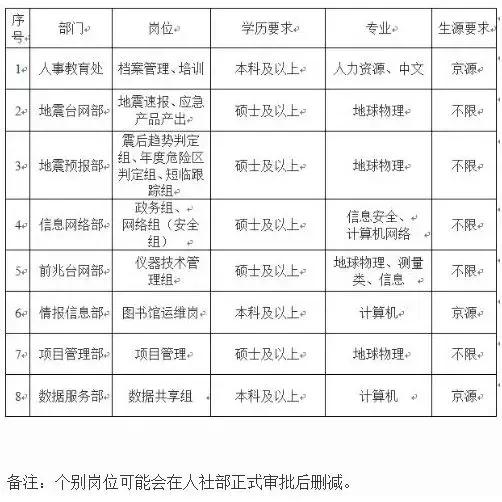 | 序号 | 部门 | 岗位 | 学历要求 | 专业 | 生源要求 |
|---|---|---|---|---|---|
| 1 | 人事教育处 | 档案管理、培训 | 本科及以上 | 人力资源、中文 | 京源 |
| 2 | 地震台网部 | 地震速报、应急产品产出 | 硕士及以上 | 地球物理 | 不限 |
| 3 | 地震预报部 | 震后趋势判定组、年度危险区判定组、短临跟踪组 | 硕士及以上 | 地球物理 | 不限 |
| 4 | 信息网络部 | 政务组、网络组（安全组） | 硕士及以上 | 信息安全、计算机网络 | 不限 |
| 5 | 前兆台网部 | 仪器技术管理组 | 硕士及以上 | 地球物理、测量类、信息 | 不限 |
| 6 | 情报信息部 | 图书馆运维岗 | 本科及以上 | 计算机 | 京源 |
| 7 | 项目管理部 | 项目管理 | 硕士及以上 | 地球物理 | 不限 |
| 8 | 数据服务部 | 数据共享组 | 本科及以上 | 计算机 | 京源 |

备注：个别岗位可能会在人社部正式审批后删减。